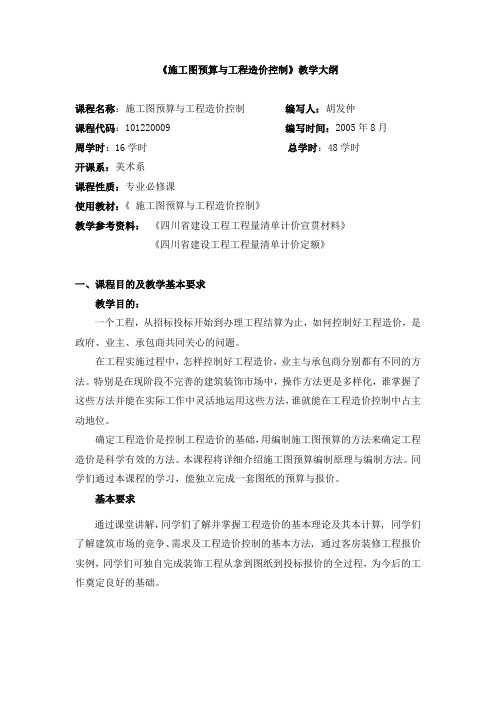 《施工图预算与工程造价控制》教学大纲

课程名称：施工图预算与工程造价控制　　编写人：胡发仲
课程代码：101220009　　编写时间：2005 年 8 月
周学时：16 学时　　总学时：48 学时
开课系：美术系
课程性质：专业必修课
使用教材：《 施工图预算与工程造价控制》
教学参考资料：　《四川省建设工程工程量清单计价宣贯材料》
《四川省建设工程工程量清单计价定额》

一、课程目的及教学基本要求
教学目的：
一个工程，从招标投标开始到办理工程结算为止，如何控制好工程造价，是政府、业主、承包商共同关心的问题。

在工程实施过程中，怎样控制好工程造价，业主与承包商分别都有不同的方法。特别是在现阶段不完善的建筑装饰市场中，操作方法更是多样化，谁掌握了这些方法并能在实际工作中灵活地运用这些方法，谁就能在工程造价控制中占主动地位。

确定工程造价是控制工程造价的基础，用编制施工图预算的方法来确定工程造价是科学有效的方法。本课程将详细介绍施工图预算编制原理与编制方法。同学们通过本课程的学习，能独立完成一套图纸的预算与报价。

基本要求

通过课堂讲解，同学们了解并掌握工程造价的基本理论及其本计算，同学们了解建筑市场的竞争、需求及工程造价控制的基本方法，通过客房装修工程报价实例，同学们可独自完成装饰工程从拿到图纸到投标报价的全过程，为今后的工作奠定良好的基础。